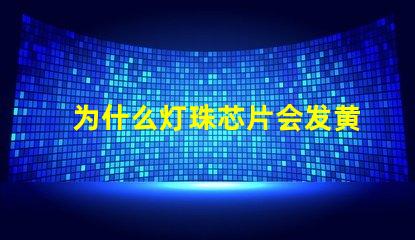 为什么灯珠芯片会发黄